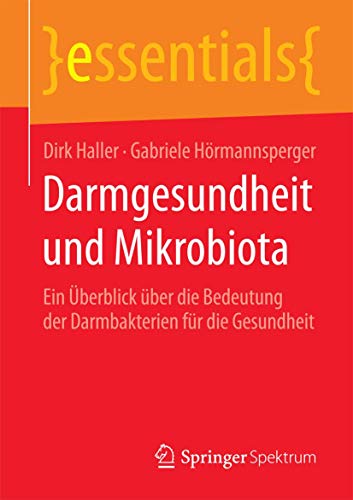 }essentials{

Dirk Haller · Gabriele Hörmannsperger

Darmgesundheit und Mikrobiota

Ein Überblick über die Bedeutung der Darmbakterien für die Gesundheit

Springer Spektrum